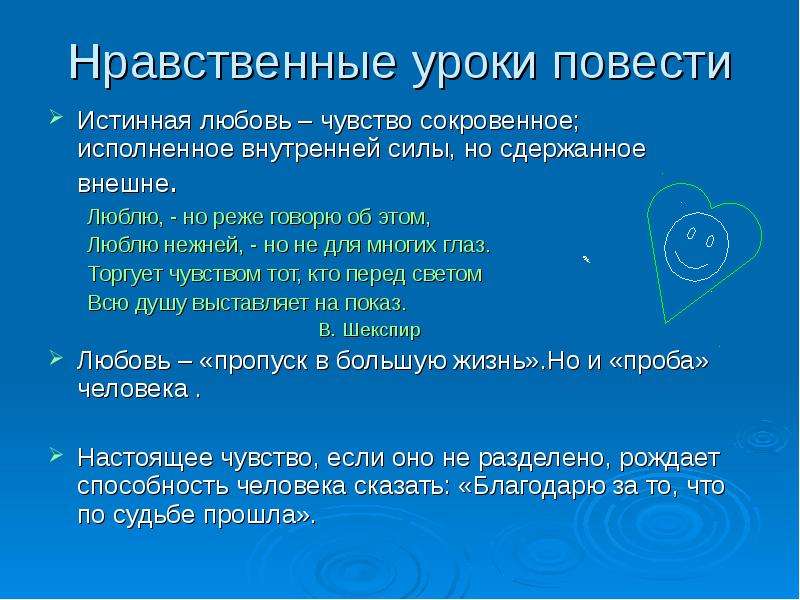 Нравственные уроки повести

Истинная любовь – чувство сокровенное; исполненное внутренней силы, но сдержанное внешне.

Люблю, - но реже говорю об этом,
Люблю нежней, - но не для многих глаз.
Торгует чувством тот, кто перед светом
Всю душу выставляет на показ.
В. Шекспир

Любовь – «пропуск в большую жизнь».Но и «проба» человека .

Настоящее чувство, если оно не разделено, рождает способность человека сказать: «Благодарю за то, что по судьбе прошла».